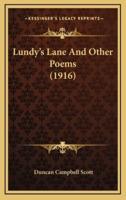 KESSINGER'S LEGACY REPRINTS

Lundy's Lane And Other Poems (1916)

Duncan Campbell Scott